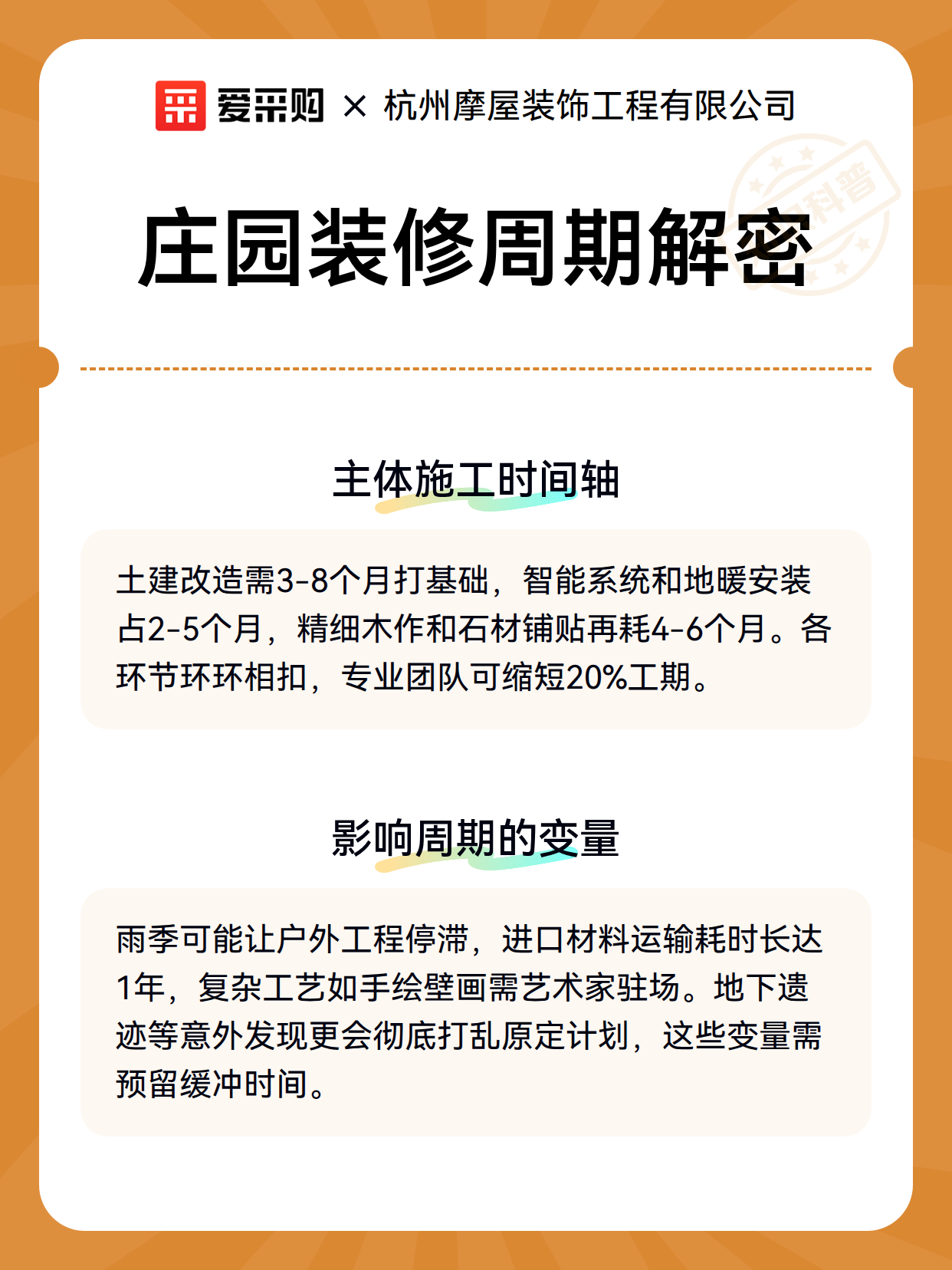 爱采购 × 杭州摩屋装饰工程有限公司

科普

庄园装修周期解密

主体施工时间轴

土建改造需3-8个月打基础，智能系统和地暖安装占2-5个月，精细木作和石材铺贴再耗4-6个月。各环节环环相扣，专业团队可缩短20%工期。

影响周期的变量

雨季可能让户外工程停滞，进口材料运输耗时长达1年，复杂工艺如手绘壁画需艺术家驻场。地下遗迹等意外发现更会彻底打乱原定计划，这些变量需预留缓冲时间。